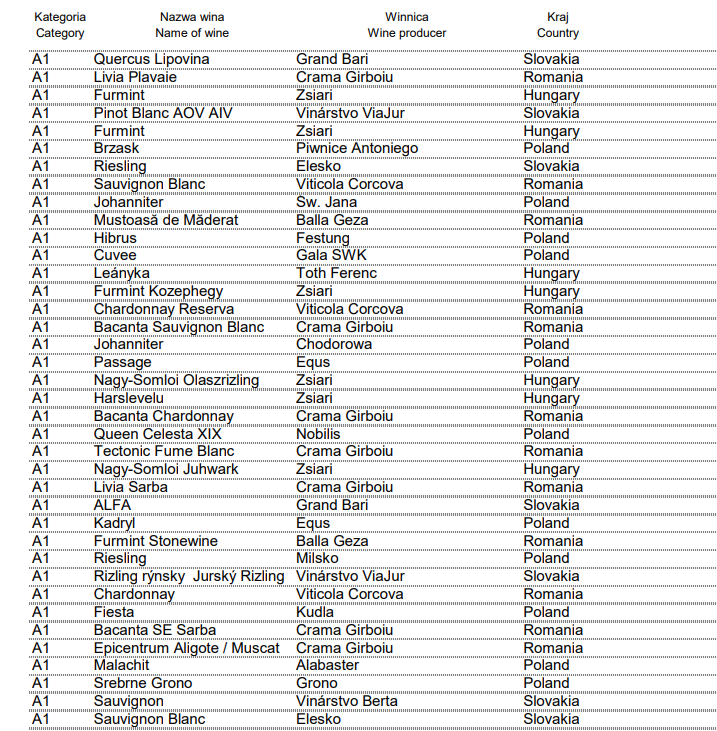 | Kategoria Category | Nazwa wina Name of wine | Winnica Wine producer | Kraj Country |
|---|---|---|---|
| A1 | Quercus Lipovina | Grand Bari | Slovakia |
| A1 | Livia Plavaie | Crama Girboiu | Romania |
| A1 | Furmint | Zsiari | Hungary |
| A1 | Pinot Blanc AOV AIV | Vinárstvo ViaJur | Slovakia |
| A1 | Furmint | Zsiari | Hungary |
| A1 | Brzask | Piwnice Antoniego | Poland |
| A1 | Riesling | Elesko | Slovakia |
| A1 | Sauvignon Blanc | Viticola Corcova | Romania |
| A1 | Johanniter | Sw. Jana | Poland |
| A1 | Mustoasă de Măderat | Balla Geza | Romania |
| A1 | Hibrus | Festung | Poland |
| A1 | Cuvee | Gala SWK | Poland |
| A1 | Leányka | Toth Ferenc | Hungary |
| A1 | Furmint Kozephegy | Zsiari | Hungary |
| A1 | Chardonnay Reserva | Viticola Corcova | Romania |
| A1 | Bacanta Sauvignon Blanc | Crama Girboiu | Romania |
| A1 | Johanniter | Chodorowa | Poland |
| A1 | Passage | Equs | Poland |
| A1 | Nagy-Somloi Olaszrizling | Zsiari | Hungary |
| A1 | Harslevelu | Zsiari | Hungary |
| A1 | Bacanta Chardonnay | Crama Girboiu | Romania |
| A1 | Queen Celesta XIX | Nobilis | Poland |
| A1 | Tectonic Fume Blanc | Crama Girboiu | Romania |
| A1 | Nagy-Somloi Juhwark | Zsiari | Hungary |
| A1 | Livia Sarba | Crama Girboiu | Romania |
| A1 | ALFA | Grand Bari | Slovakia |
| A1 | Kadryl | Equs | Poland |
| A1 | Furmint Stonewine | Balla Geza | Romania |
| A1 | Riesling | Milsko | Poland |
| A1 | Rizling rýnsky Jurský Rizling | Vinárstvo ViaJur | Slovakia |
| A1 | Chardonnay | Viticola Corcova | Romania |
| A1 | Fiesta | Kudla | Poland |
| A1 | Bacanta SE Sarba | Crama Girboiu | Romania |
| A1 | Epicentrum Aligote / Muscat | Crama Girboiu | Romania |
| A1 | Malachit | Alabaster | Poland |
| A1 | Srebrne Grono | Grono | Poland |
| A1 | Sauvignon | Vinárstvo Berta | Slovakia |
| A1 | Sauvignon Blanc | Elesko | Slovakia |